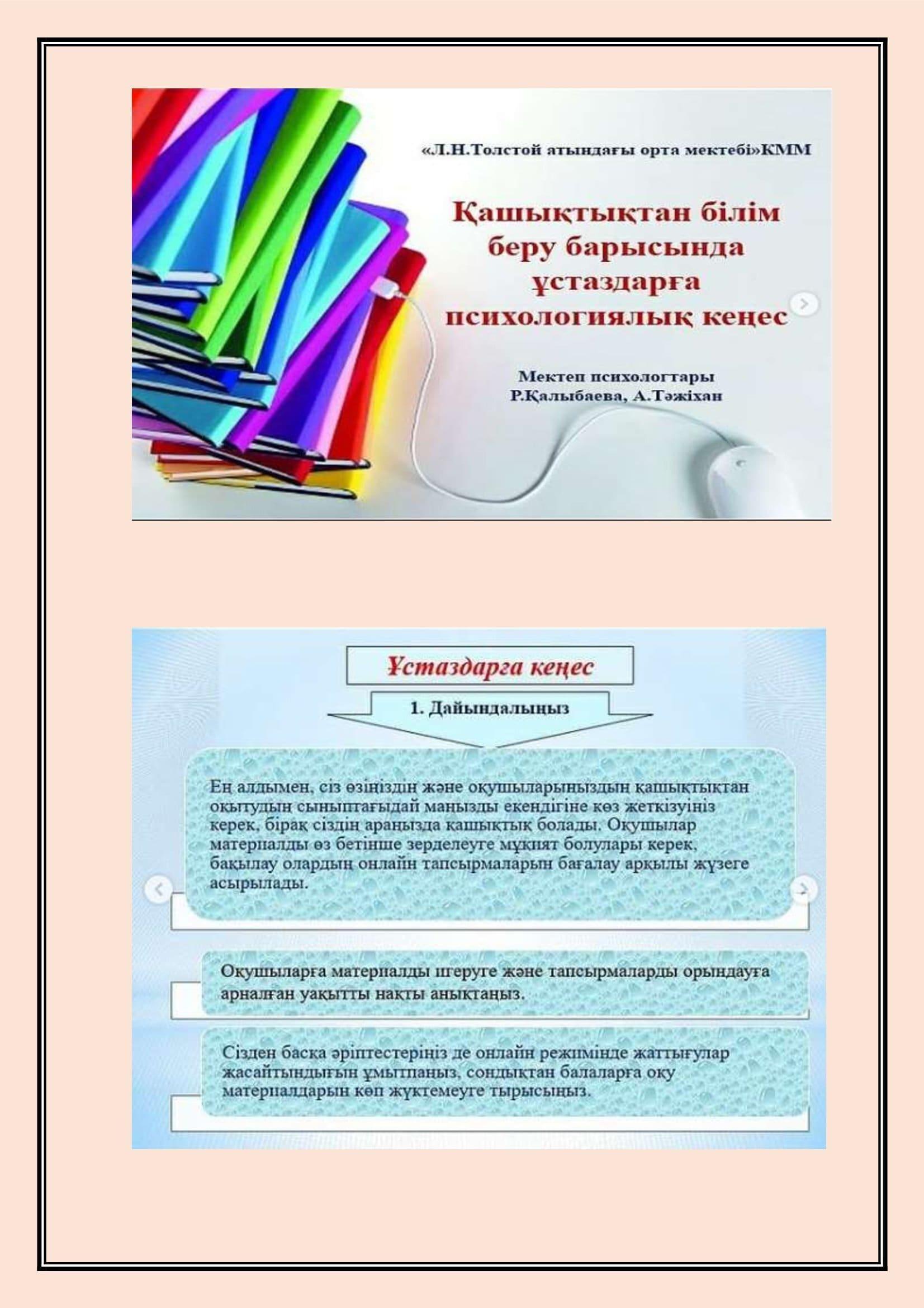 «Л.Н.Толстой атындағы орта мектебі»КММ

Қашықтықтан білім беру барысында ұстаздарға психологиялық кеңес

Мектеп психологтары
Р.Қалыбаева, А.Тәжіхан

Ұстаздарға кеңес

1. Дайындалыңыз

Ең алдымен, сіз өзіңіздің және оқушыларыңыздың қашықтықтан оқытудың сыныптағыдай маңызды екендігіне көз жеткізуіңіз керек, бірақ сіздің араңызда қашықтық болады. Оқушылар материалды өз бетінше зерделеуге мұқият болулары керек, бақылау олардың онлайн тапсырмаларын бағалау арқылы жүзеге асырылады.

Оқушыларға материалды игеруге және тапсырмаларды орындауға арналған уақытты нақты анықтаңыз.

Сізден басқа әріптестеріңіз де онлайн режимінде жаттығулар жасайтындығын ұмытпаңыз, сондықтан балаларға оқу материалдарын көп жүктемеуге тырысыңыз.